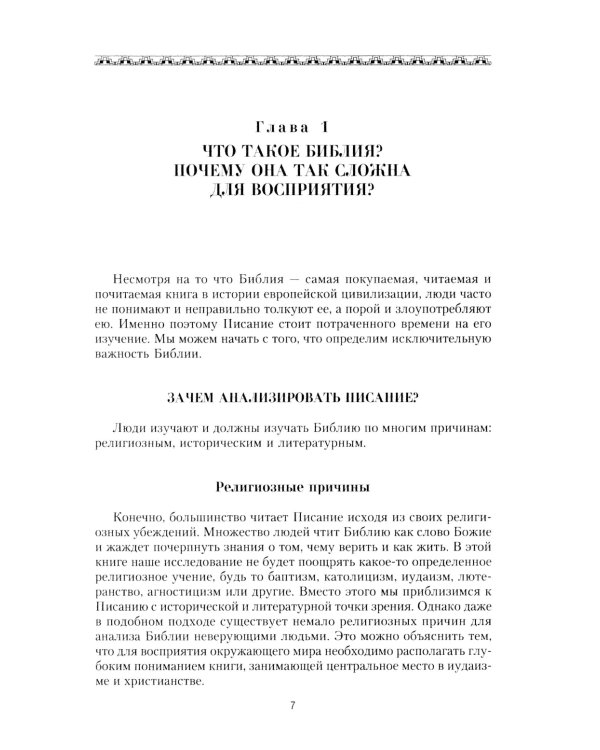 Глава 1

ЧТО ТАКОЕ БИБЛИЯ? ПОЧЕМУ ОНА ТАК СЛОЖНА ДЛЯ ВОСПРИЯТИЯ?

Несмотря на то что Библия — самая покупаемая, читаемая и почитаемая книга в истории европейской цивилизации, люди часто не понимают и неправильно толкуют ее, а порой и злоупотребляют ею. Именно поэтому Писание стоит потраченного времени на его изучение. Мы можем начать с того, что определим исключительную важность Библии.

ЗАЧЕМ АНАЛИЗИРОВАТЬ ПИСАНИЕ?

Люди изучают и должны изучать Библию по многим причинам: религиозным, историческим и литературным.

Религиозные причины

Конечно, большинство читает Писание исходя из своих религиозных убеждений. Множество людей чтит Библию как слово Божие и жаждет почерпнуть знания о том, чему верить и как жить. В этой книге наше исследование не будет поощрять какое-то определенное религиозное учение, будь то баптизм, католицизм, иудаизм, лютеранство, агностицизм или другие. Вместо этого мы приблизимся к Писанию с исторической и литературной точки зрения. Однако даже в подобном подходе существует немало религиозных причин для анализа Библии неверующими людьми. Это можно объяснить тем, что для восприятия окружающего мира необходимо располагать глубоким пониманием книги, занимающей центральное место в иудаизме и христианстве.

7